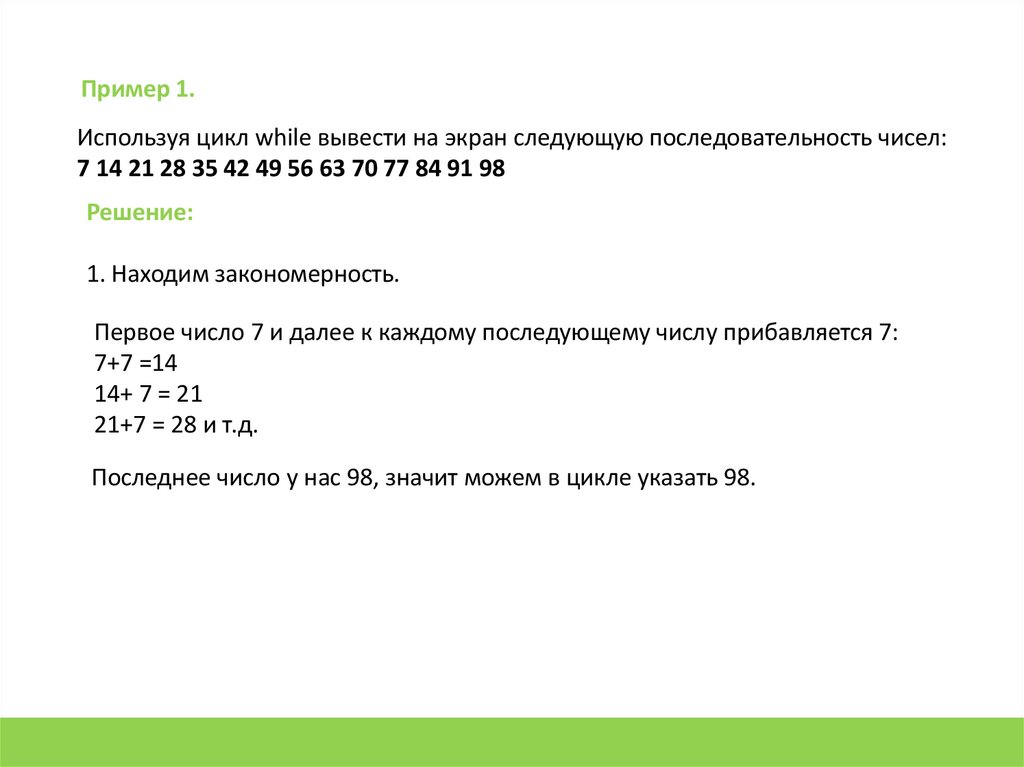 Пример 1.

Используя цикл while вывести на экран следующую последовательность чисел:
7 14 21 28 35 42 49 56 63 70 77 84 91 98

Решение:

1. Находим закономерность.

Первое число 7 и далее к каждому последующему числу прибавляется 7:
7+7 =14
14+ 7 = 21
21+7 = 28 и т.д.

Последнее число у нас 98, значит можем в цикле указать 98.